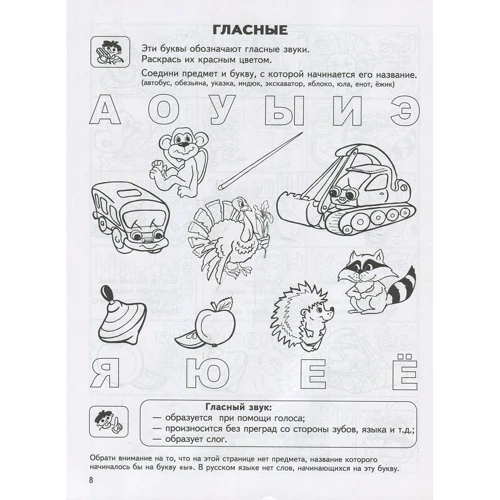 ГЛАСНЫЕ

Эти буквы обозначают гласные звуки.
Раскрась их красным цветом.

Соедини предмет и букву, с которой начинается его название.
(автобус, обезьяна, указка, индюк, экскаватор, яблоко, юла, енот, ёжик)

А О У Ы И Э

Я Ю Е Ё

Гласный звук:
— образуется при помощи голоса;
— произносится без преград со стороны зубов, языка и т.д.;
— образует слог.

Обрати внимание на то, что на этой странице нет предмета, название которого начиналось бы на букву «ы». В русском языке нет слов, начинающихся на эту букву.

8